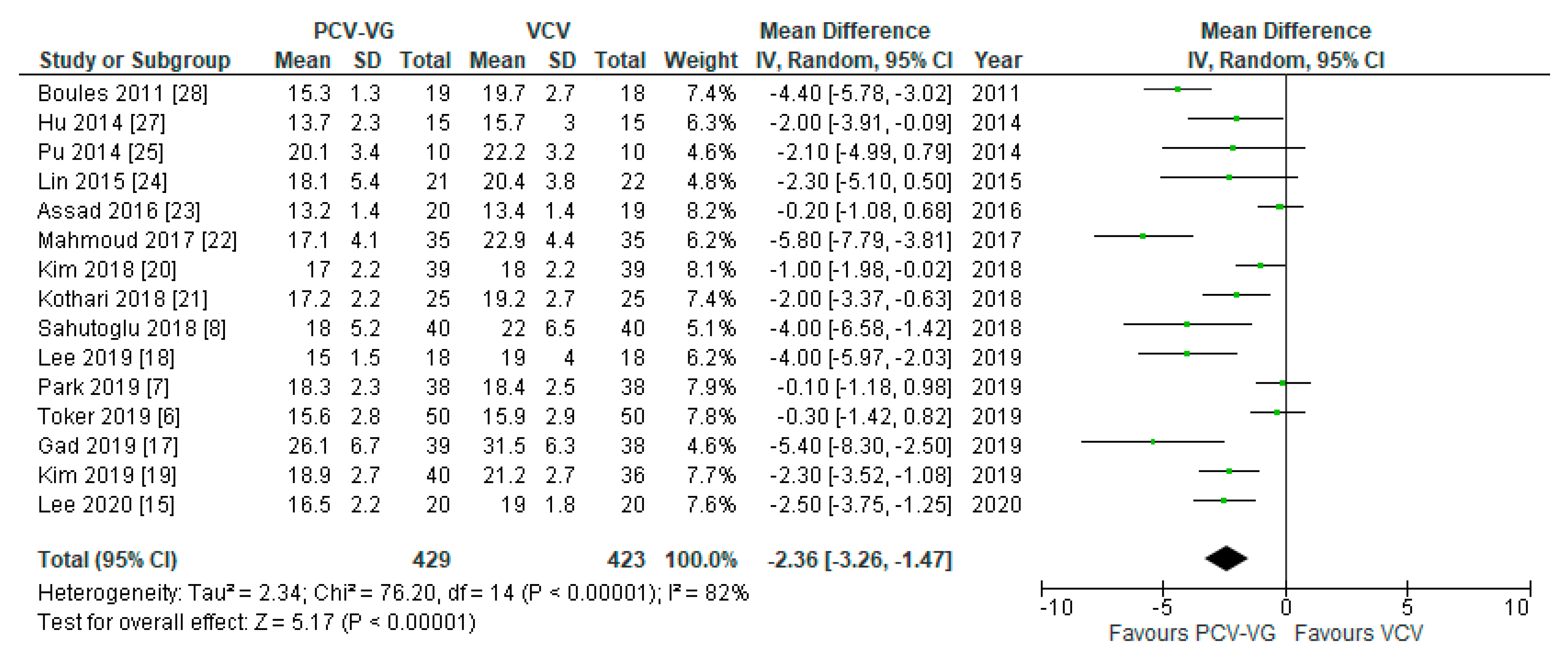 | Study or Subgroup | PCV-VG Mean | PCV-VG SD | PCV-VG Total | VCV Mean | VCV SD | VCV Total | Weight | Mean Difference IV, Random, 95% CI | Year |
|---|---|---|---|---|---|---|---|---|---|
| Boules 2011 [28] | 15.3 | 1.3 | 19 | 19.7 | 2.7 | 18 | 7.4% | -4.40 [-5.78, -3.02] | 2011 |
| Hu 2014 [27] | 13.7 | 2.3 | 15 | 15.7 | 3 | 15 | 6.3% | -2.00 [-3.91, -0.09] | 2014 |
| Pu 2014 [25] | 20.1 | 3.4 | 10 | 22.2 | 3.2 | 10 | 4.6% | -2.10 [-4.99, 0.79] | 2014 |
| Lin 2015 [24] | 18.1 | 5.4 | 21 | 20.4 | 3.8 | 22 | 4.8% | -2.30 [-5.10, 0.50] | 2015 |
| Assad 2016 [23] | 13.2 | 1.4 | 20 | 13.4 | 1.4 | 19 | 8.2% | -0.20 [-1.08, 0.68] | 2016 |
| Mahmoud 2017 [22] | 17.1 | 4.1 | 35 | 22.9 | 4.4 | 35 | 6.2% | -5.80 [-7.79, -3.81] | 2017 |
| Kim 2018 [20] | 17 | 2.2 | 39 | 18 | 2.2 | 39 | 8.1% | -1.00 [-1.98, -0.02] | 2018 |
| Kothari 2018 [21] | 17.2 | 2.2 | 25 | 19.2 | 2.7 | 25 | 7.4% | -2.00 [-3.37, -0.63] | 2018 |
| Sahutoglu 2018 [8] | 18 | 5.2 | 40 | 22 | 6.5 | 40 | 5.1% | -4.00 [-6.58, -1.42] | 2018 |
| Lee 2019 [18] | 15 | 1.5 | 18 | 19 | 4 | 18 | 6.2% | -4.00 [-5.97, -2.03] | 2019 |
| Park 2019 [7] | 18.3 | 2.3 | 38 | 18.4 | 2.5 | 38 | 7.9% | -0.10 [-1.18, 0.98] | 2019 |
| Toker 2019 [6] | 15.6 | 2.8 | 50 | 15.9 | 2.9 | 50 | 7.8% | -0.30 [-1.42, 0.82] | 2019 |
| Gad 2019 [17] | 26.1 | 6.7 | 39 | 31.5 | 6.3 | 38 | 4.6% | -5.40 [-8.30, -2.50] | 2019 |
| Kim 2019 [19] | 18.9 | 2.7 | 40 | 21.2 | 2.7 | 36 | 7.7% | -2.30 [-3.52, -1.08] | 2019 |
| Lee 2020 [15] | 16.5 | 2.2 | 20 | 19 | 1.8 | 20 | 7.6% | -2.50 [-3.75, -1.25] | 2020 |
| Total (95% CI) | | | 429 | | | 423 | 100.0% | -2.36 [-3.26, -1.47] | |

Heterogeneity: Tau² = 2.34; Chi² = 76.20, df = 14 (P < 0.00001); I² = 82%
Test for overall effect: Z = 5.17 (P < 0.00001)

Mean Difference
IV, Random, 95% CI
-10 -5 0 5 10
Favours PCV-VG Favours VCV